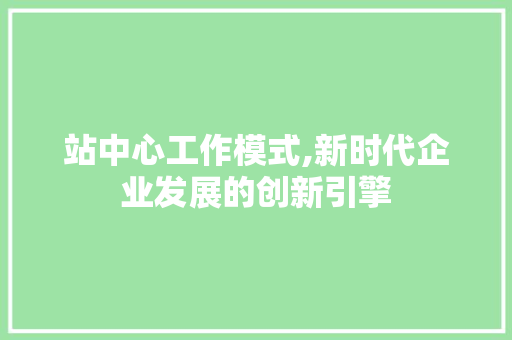 站中心工作模式,新时代企业发展的创新引擎